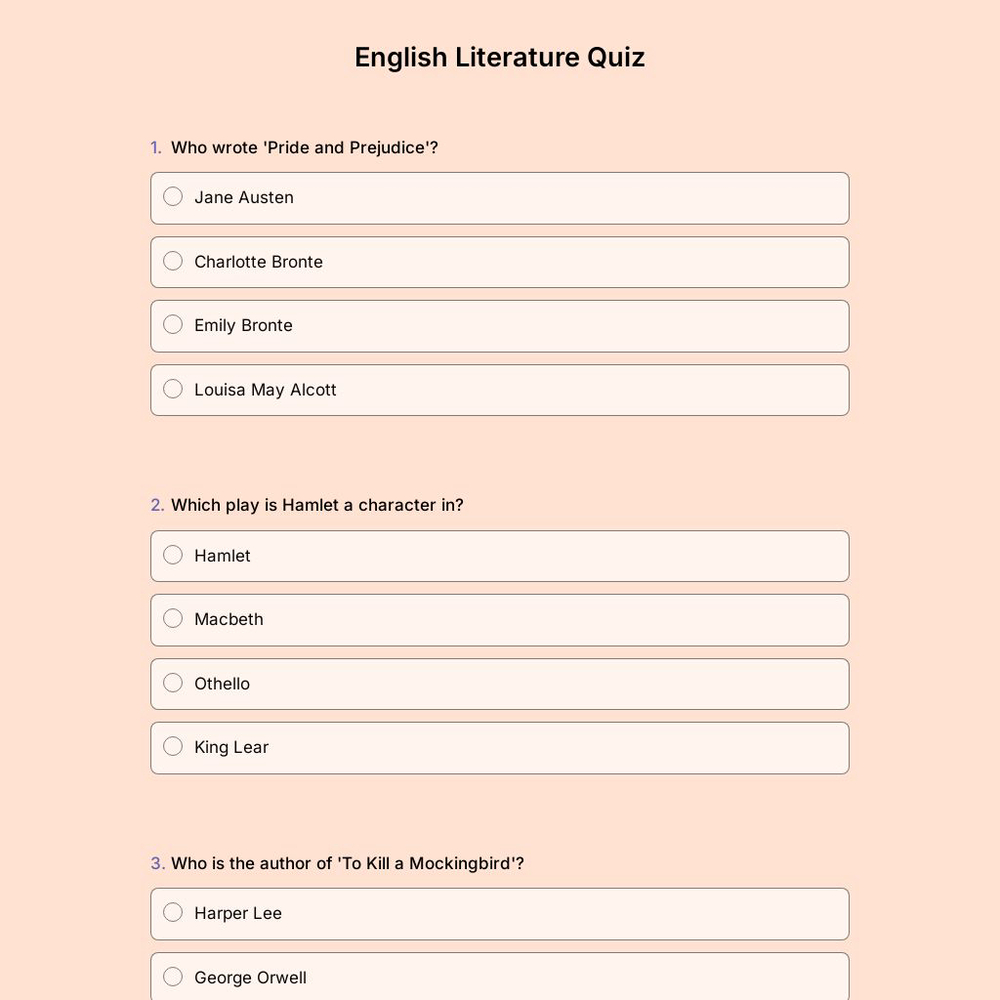 English Literature Quiz

1. Who wrote 'Pride and Prejudice'?

Jane Austen

Charlotte Bronte

Emily Bronte

Louisa May Alcott

2. Which play is Hamlet a character in?

Hamlet

Macbeth

Othello

King Lear

3. Who is the author of 'To Kill a Mockingbird'?

Harper Lee

George Orwell